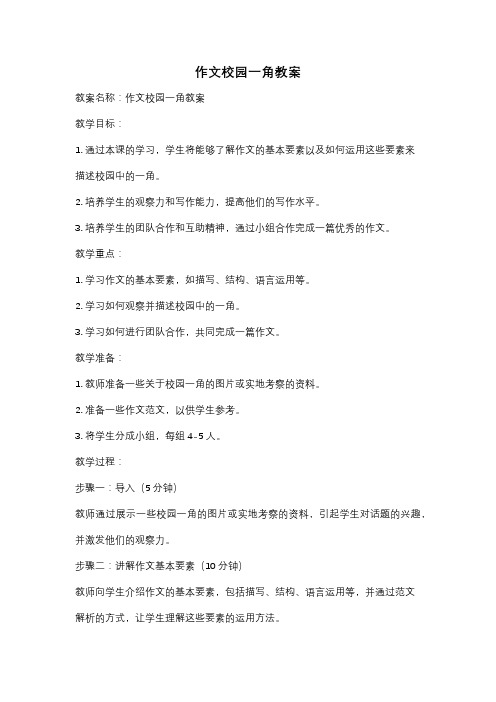 作文校园一角教案

教案名称：作文校园一角教案

教学目标：

1. 通过本课的学习，学生将能够了解作文的基本要素以及如何运用这些要素来描述校园中的一角。

2. 培养学生的观察力和写作能力，提高他们的写作水平。

3. 培养学生的团队合作和互助精神，通过小组合作完成一篇优秀的作文。

教学重点：

1. 学习作文的基本要素，如描写、结构、语言运用等。

2. 学习如何观察并描述校园中的一角。

3. 学习如何进行团队合作，共同完成一篇作文。

教学准备：

1. 教师准备一些关于校园一角的图片或实地考察的资料。

2. 准备一些作文范文，以供学生参考。

3. 将学生分成小组，每组 4-5 人。

教学过程：

步骤一：导入（5 分钟）

教师通过展示一些校园一角的图片或实地考察的资料，引起学生对话题的兴趣，并激发他们的观察力。

步骤二：讲解作文基本要素（10 分钟）

教师向学生介绍作文的基本要素，包括描写、结构、语言运用等，并通过范文解析的方式，让学生理解这些要素的运用方法。